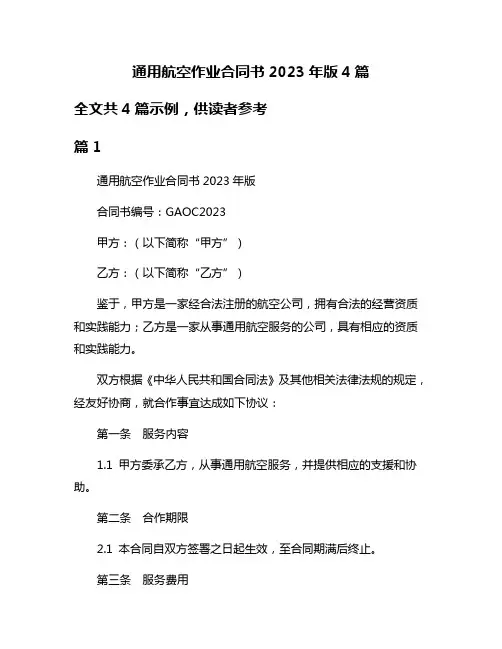 通用航空作业合同书 2023 年版 4 篇

全文共 4 篇示例，供读者参考

篇 1

通用航空作业合同书 2023 年版

合同书编号：GAOC2023

甲方：（以下简称“甲方”）

乙方：（以下简称“乙方”）

鉴于，甲方是一家经合法注册的航空公司，拥有合法的经营资质和实践能力；乙方是一家从事通用航空服务的公司，具有相应的资质和实践能力。

双方根据《中华人民共和国合同法》及其他相关法律法规的规定，经友好协商，就合作事宜达成如下协议：

第一条　服务内容

1.1 甲方委承乙方，从事通用航空服务，并提供相应的支援和协助。

第二条　合作期限

2.1 本合同自双方签署之日起生效，至合同期满后终止。

第三条　服务费用